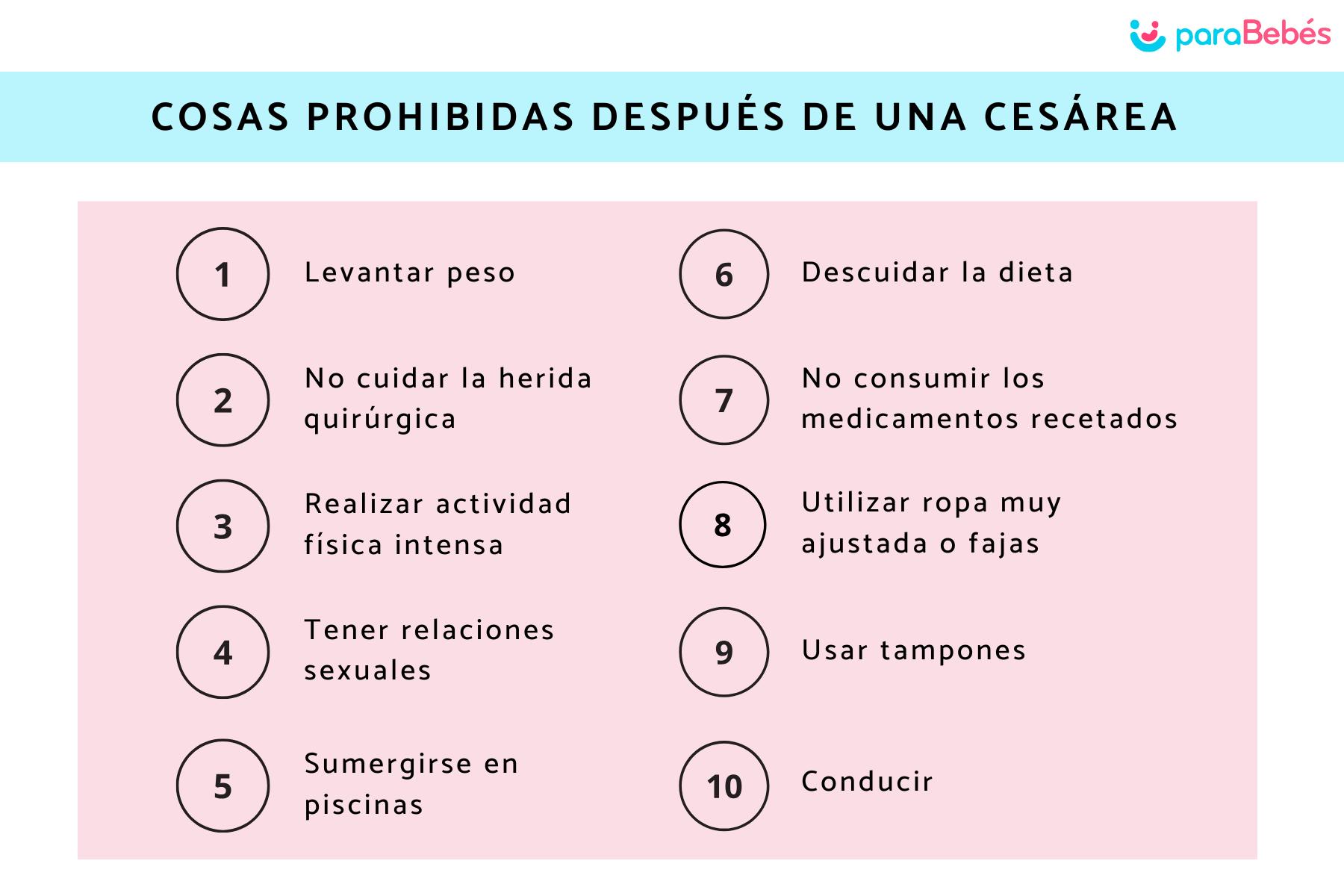 paraBebés

COSAS PROHIBIDAS DESPUÉS DE UNA CESÁREA

1 Levantar peso

2 No cuidar la herida quirúrgica

3 Realizar actividad física intensa

4 Tener relaciones sexuales

5 Sumergirse en piscinas

6 Descuidar la dieta

7 No consumir los medicamentos recetados

8 Utilizar ropa muy ajustada o fajas

9 Usar tampones

10 Conducir